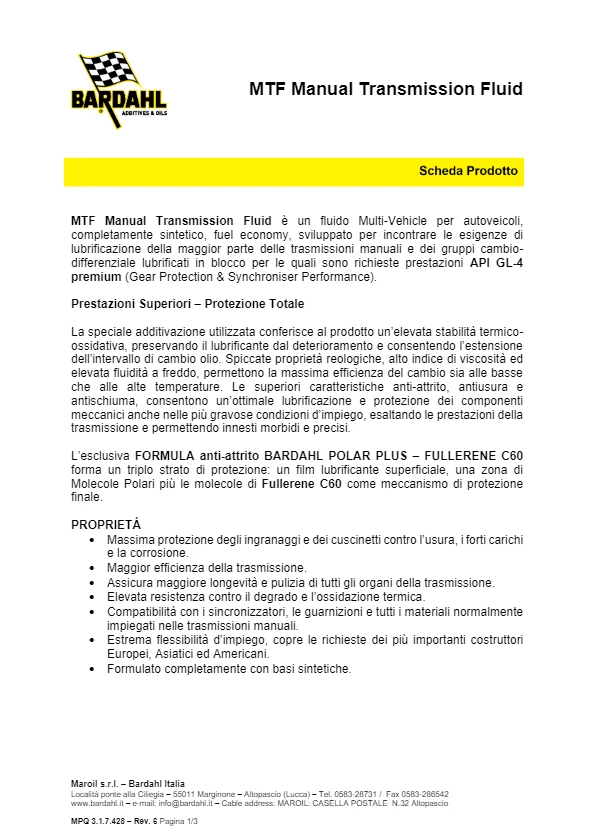 BARDAHL
ADDITIVES & OILS

MTF Manual Transmission Fluid

Scheda Prodotto

MTF Manual Transmission Fluid è un fluido Multi-Vehicle per autoveicoli, completamente sintetico, fuel economy, sviluppato per incontrare le esigenze di lubrificazione della maggior parte delle trasmissioni manuali e dei gruppi cambio-differenziale lubrificati in blocco per le quali sono richieste prestazioni API GL-4 premium (Gear Protection & Synchroniser Performance).

Prestazioni Superiori – Protezione Totale

La speciale additivazione utilizzata conferisce al prodotto un'elevata stabilità termico-ossidativa, preservando il lubrificante dal deterioramento e consentendo l'estensione dell'intervallo di cambio olio. Spiccate proprietà reologiche, alto indice di viscosità ed elevata fluidità a freddo, permettono la massima efficienza del cambio sia alle basse che alle alte temperature. Le superiori caratteristiche anti-attrito, antiusura e antischiuma, consentono un'ottimale lubrificazione e protezione dei componenti meccanici anche nelle più gravose condizioni d'impiego, esaltando le prestazioni della trasmissione e permettendo innesti morbidi e precisi.

L'esclusiva FORMULA anti-attrito BARDAHL POLAR PLUS – FULLERENE C60 forma un triplo strato di protezione: un film lubrificante superficiale, una zona di Molecole Polari più le molecole di Fullerene C60 come meccanismo di protezione finale.

PROPRIETÁ
• Massima protezione degli ingranaggi e dei cuscinetti contro l'usura, i forti carichi e la corrosione.
• Maggior efficienza della trasmissione.
• Assicura maggiore longevità e pulizia di tutti gli organi della trasmissione.
• Elevata resistenza contro il degrado e l'ossidazione termica.
• Compatibilità con i sincronizzatori, le guarnizioni e tutti i materiali normalmente impiegati nelle trasmissioni manuali.
• Estrema flessibilità d'impiego, copre le richieste dei più importanti costruttori Europei, Asiatici ed Americani.
• Formulato completamente con basi sintetiche.

Maroil s.r.l. – Bardahl Italia
Località ponte alla Ciliegia – 55011 Marginone – Altopascio (Lucca) – Tel. 0583-28731 / Fax 0583-286542
www.bardahl.it – e-mail: info@bardahl.it – Cable address: MAROIL: CASELLA POSTALE N.32 Altopascio

MPQ 3.1.7.428 – Rev. 6 Pagina 1/3